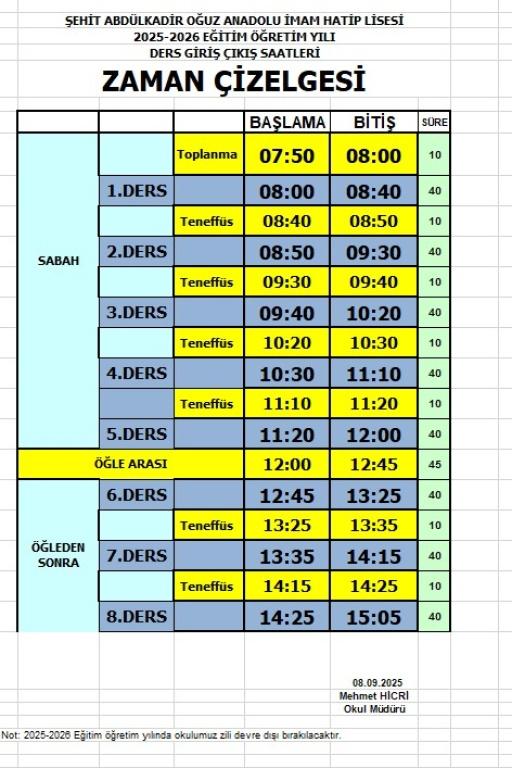 ŞEHİT ABDÜLKADİR OĞUZ ANADOLU İMAM HATİP LİSESİ
2025-2026 EĞİTİM ÖĞRETİM YILI
DERS GİRİŞ ÇIKIŞ SAATLERİ

ZAMAN ÇİZELGESİ

| | | | BAŞLAMA | BİTİŞ | SÜRE |
|---|---|---|---|---|---|
| SABAH | | Toplanma | 07:50 | 08:00 | 10 |
| | 1.DERS | | 08:00 | 08:40 | 40 |
| | | Teneffüs | 08:40 | 08:50 | 10 |
| | 2.DERS | | 08:50 | 09:30 | 40 |
| | | Teneffüs | 09:30 | 09:40 | 10 |
| | 3.DERS | | 09:40 | 10:20 | 40 |
| | | Teneffüs | 10:20 | 10:30 | 10 |
| | 4.DERS | | 10:30 | 11:10 | 40 |
| | | Teneffüs | 11:10 | 11:20 | 10 |
| | 5.DERS | | 11:20 | 12:00 | 40 |
| ÖĞLE ARASI | | | 12:00 | 12:45 | 45 |
| ÖĞLEDEN SONRA | 6.DERS | | 12:45 | 13:25 | 40 |
| | | Teneffüs | 13:25 | 13:35 | 10 |
| | 7.DERS | | 13:35 | 14:15 | 40 |
| | | Teneffüs | 14:15 | 14:25 | 10 |
| | 8.DERS | | 14:25 | 15:05 | 40 |

08.09.2025
Mehmet HİCRİ
Okul Müdürü

Not: 2025-2026 Eğitim öğretim yılında okulumuz zili devre dışı bırakılacaktır.